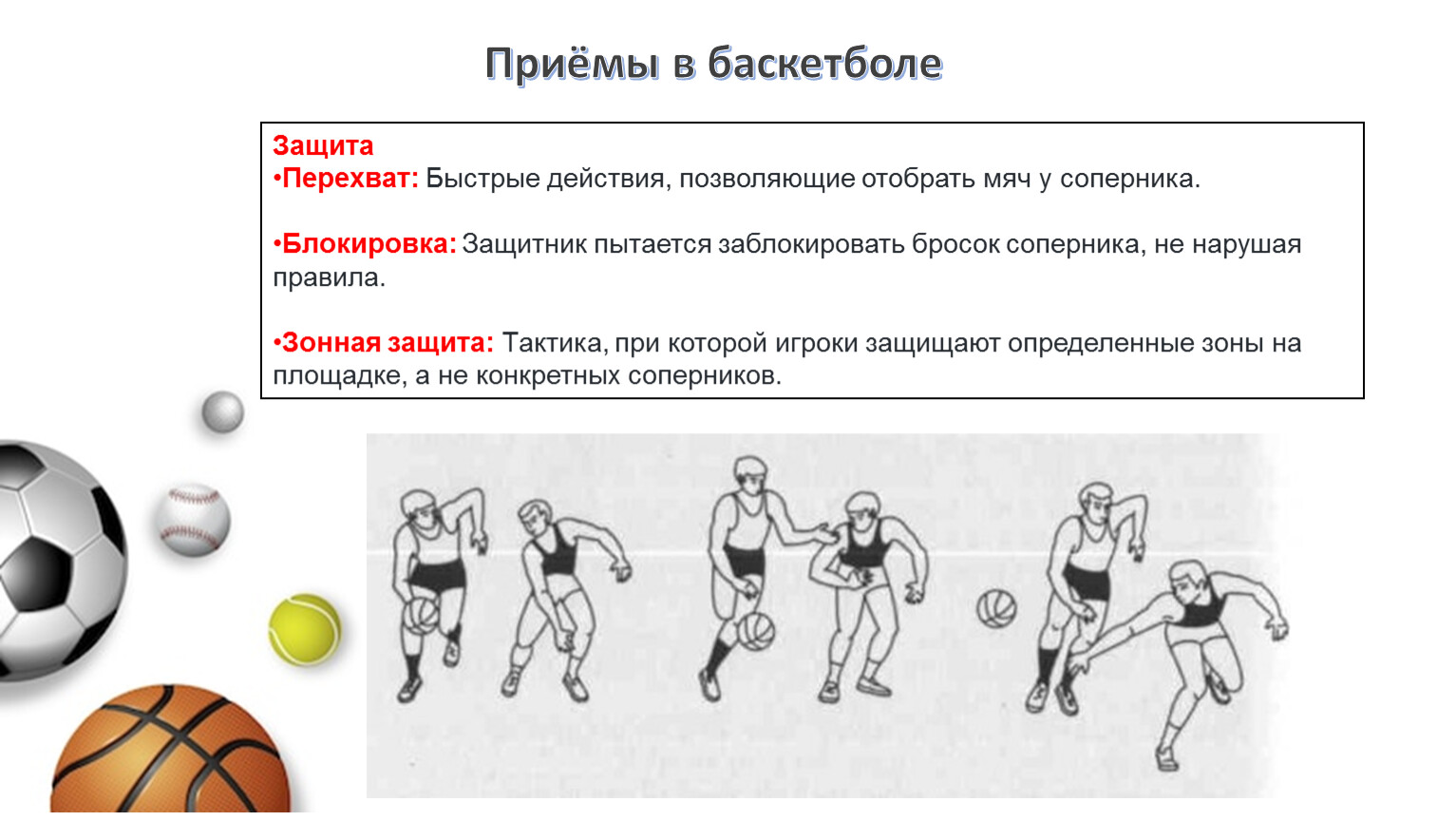 Приёмы в баскетболе

Защита
•Перехват: Быстрые действия, позволяющие отобрать мяч у соперника.

•Блокировка: Защитник пытается заблокировать бросок соперника, не нарушая правила.

•Зонная защита: Тактика, при которой игроки защищают определенные зоны на площадке, а не конкретных соперников.